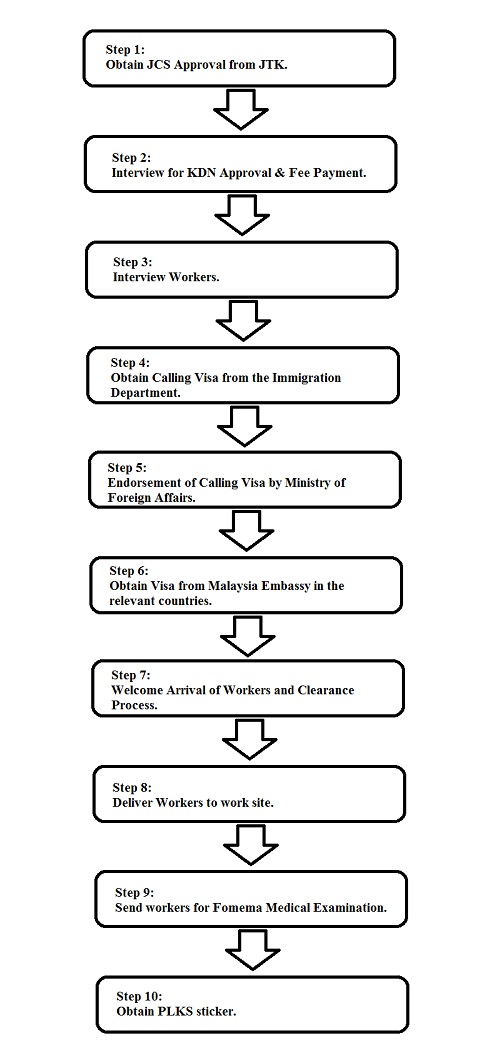 Step 1:
Obtain JCS Approval from JTK.

Step 2:
Interview for KDN Approval & Fee Payment.

Step 3:
Interview Workers.

Step 4:
Obtain Calling Visa from the Immigration Department.

Step 5:
Endorsement of Calling Visa by Ministry of Foreign Affairs.

Step 6:
Obtain Visa from Malaysia Embassy in the relevant countries.

Step 7:
Welcome Arrival of Workers and Clearance Process.

Step 8:
Deliver Workers to work site.

Step 9:
Send workers for Fomema Medical Examination.

Step 10:
Obtain PLKS sticker.